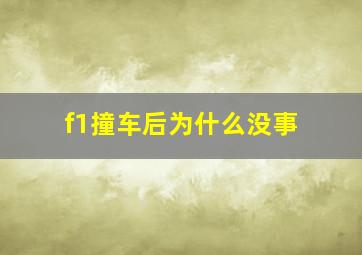 f1撞车后为什么没事